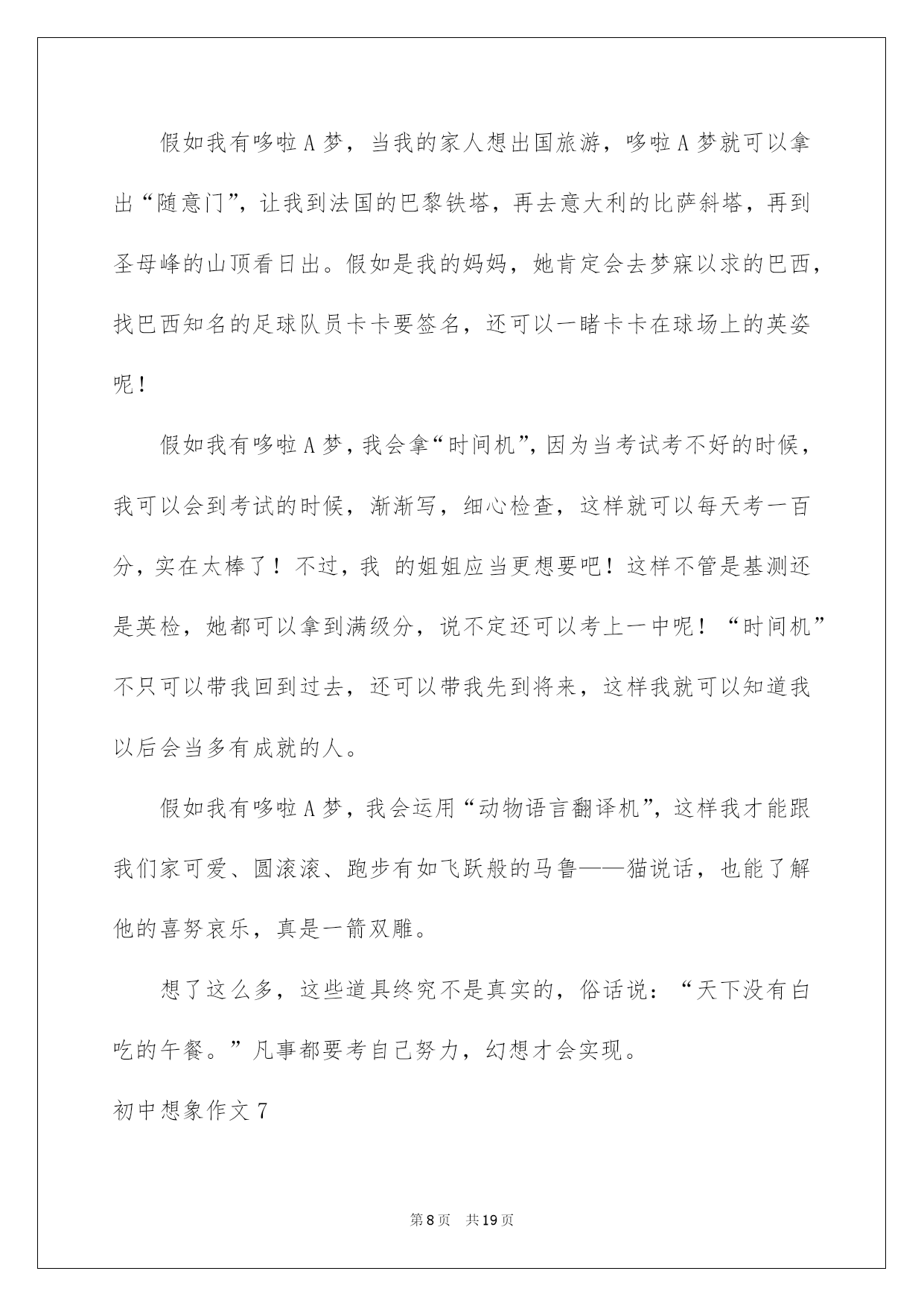 假如我有哆啦A梦，当我的家人想出国旅游，哆啦A梦就可以拿出“随意门”，让我到法国的巴黎铁塔，再去意大利的比萨斜塔，再到圣母峰的山顶看日出。假如是我的妈妈，她肯定会去梦寐以求的巴西，找巴西知名的足球队员卡卡要签名，还可以一睹卡卡在球场上的英姿呢！

假如我有哆啦A梦，我会拿“时间机”，因为当考试考不好的时候，我可以会到考试的时候，渐渐写，细心检查，这样就可以每天考一百分，实在太棒了！不过，我 的姐姐应当更想要吧！这样不管是基测还是英检，她都可以拿到满级分，说不定还可以考上一中呢！“时间机”不只可以带我回到过去，还可以带我先到将来，这样我就可以知道我以后会当多有成就的人。

假如我有哆啦A梦，我会运用“动物语言翻译机”，这样我才能跟我们家可爱、圆滚滚、跑步有如飞跃般的马鲁——猫说话，也能了解他的喜努哀乐，真是一箭双雕。

想了这么多，这些道具终究不是真实的，俗话说：“天下没有白吃的午餐。”凡事都要考自己努力，幻想才会实现。

初中想象作文7

第8页 共19页